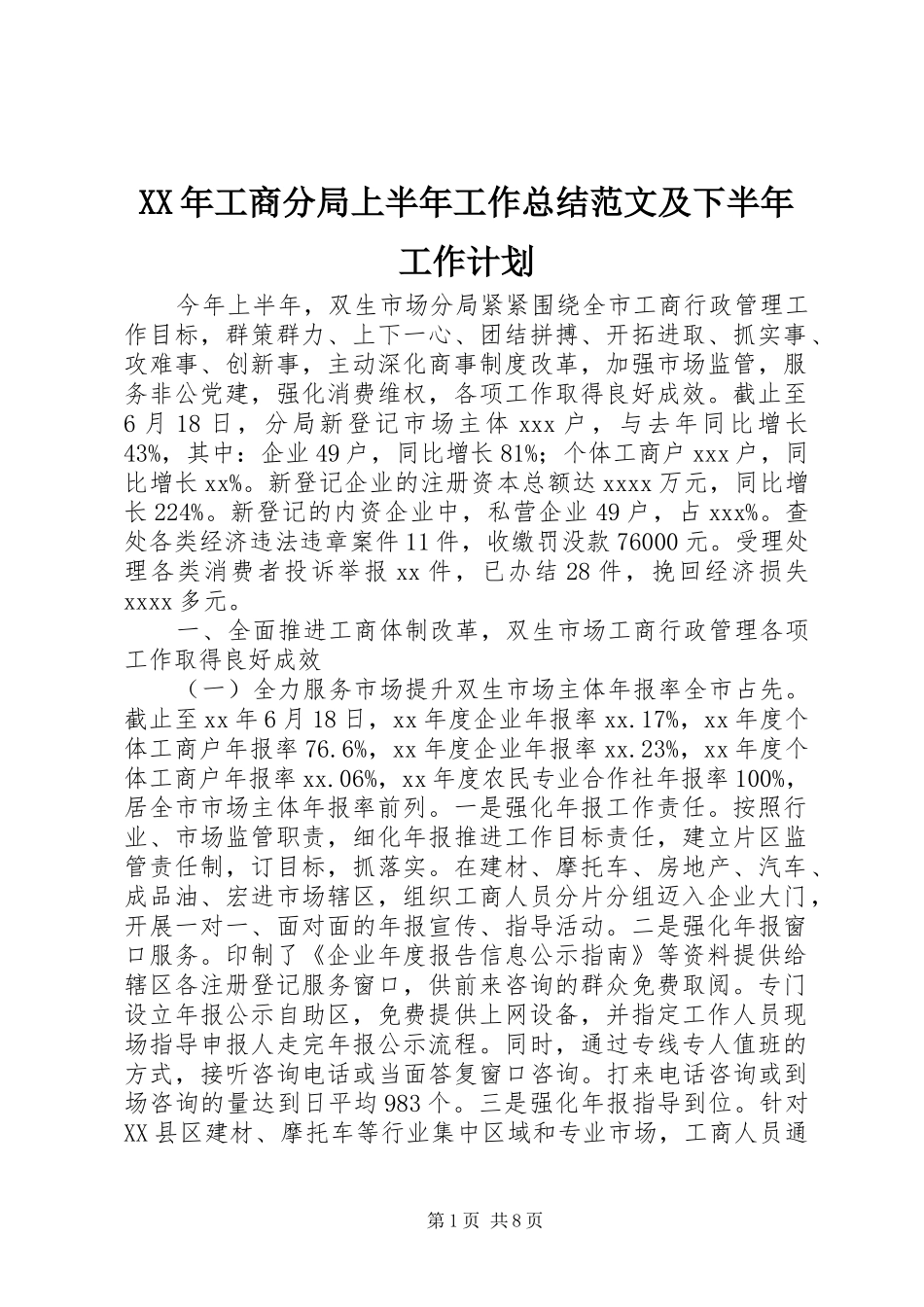 XX年工商分局上半年工作总结范文及下半年工作计划

今年上半年，双生市场分局紧紧围绕全市工商行政管理工作目标，群策群力、上下一心、团结拼搏、开拓进取、抓实事、攻难事、创新事，主动深化商事制度改革，加强市场监管，服务非公党建，强化消费维权，各项工作取得良好成效。截止至6月18日，分局新登记市场主体xxx户，与去年同比增长43%，其中：企业49户，同比增长81%；个体工商户xxx户，同比增长xx%。新登记企业的注册资本总额达xxxx万元，同比增长224%。新登记的内资企业中，私营企业49户，占xxx%。查处各类经济违法违章案件11件，收缴罚没款76000元。受理处理各类消费者投诉举报xx件，已办结28件，挽回经济损失xxxx多元。

一、全面推进工商体制改革，双生市场工商行政管理各项工作取得良好成效

（一）全力服务市场提升双生市场主体年报率全市占先。截止至xx年6月18日，xx年度企业年报率xx.17%，xx年度个体工商户年报率76.6%，xx年度企业年报率xx.23%，xx年度个体工商户年报率xx.06%，xx年度农民专业合作社年报率100%，居全市市场主体年报率前列。一是强化年报工作责任。按照行业、市场监管职责，细化年报推进工作目标责任，建立片区监管责任制，订目标，抓落实。在建材、摩托车、房地产、汽车、成品油、宏进市场辖区，组织工商人员分片分组迈入企业大门，开展一对一、面对面的年报宣传、指导活动。二是强化年报窗口服务。印制了《企业年度报告信息公示指南》等资料提供给辖区各注册登记服务窗口，供前来咨询的群众免费取阅。专门设立年报公示自助区，免费提供上网设备，并指定工作人员现场指导申报人走完年报公示流程。同时，通过专线专人值班的方式，接听咨询电话或当面答复窗口咨询。打来电话咨询或到场咨询的量达到日平均983个。三是强化年报指导到位。针对XX县区建材、摩托车等行业集中区域和专业市场，工商人员通

第1页 共8页